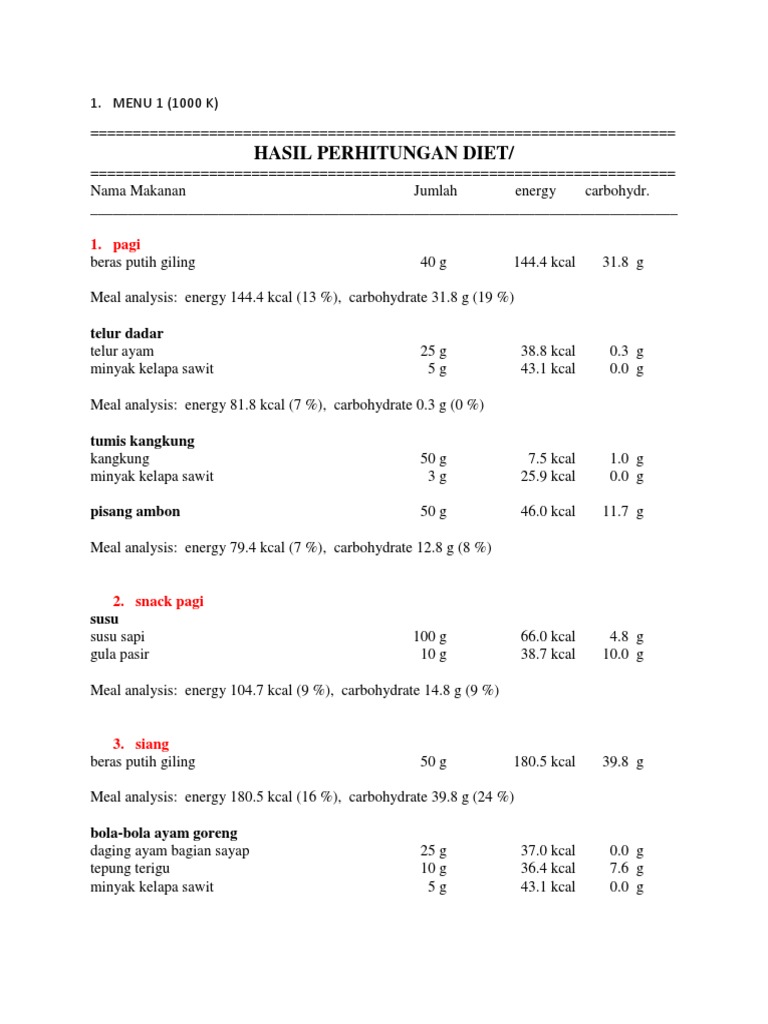 1. MENU 1 (1000 K)

======================================================================
HASIL PERHITUNGAN DIET/
======================================================================

| Nama Makanan | Jumlah | energy | carbohydr. |
|---|---|---|---|
| **1. pagi** | | | |
| beras putih giling | 40 g | 144.4 kcal | 31.8 g |

Meal analysis: energy 144.4 kcal (13 %), carbohydrate 31.8 g (19 %)

| | | | |
|---|---|---|---|
| **telur dadar** | | | |
| telur ayam | 25 g | 38.8 kcal | 0.3 g |
| minyak kelapa sawit | 5 g | 43.1 kcal | 0.0 g |

Meal analysis: energy 81.8 kcal (7 %), carbohydrate 0.3 g (0 %)

| | | | |
|---|---|---|---|
| **tumis kangkung** | | | |
| kangkung | 50 g | 7.5 kcal | 1.0 g |
| minyak kelapa sawit | 3 g | 25.9 kcal | 0.0 g |
| **pisang ambon** | 50 g | 46.0 kcal | 11.7 g |

Meal analysis: energy 79.4 kcal (7 %), carbohydrate 12.8 g (8 %)

| | | | |
|---|---|---|---|
| **2. snack pagi** | | | |
| **susu** | | | |
| susu sapi | 100 g | 66.0 kcal | 4.8 g |
| gula pasir | 10 g | 38.7 kcal | 10.0 g |

Meal analysis: energy 104.7 kcal (9 %), carbohydrate 14.8 g (9 %)

| | | | |
|---|---|---|---|
| **3. siang** | | | |
| beras putih giling | 50 g | 180.5 kcal | 39.8 g |

Meal analysis: energy 180.5 kcal (16 %), carbohydrate 39.8 g (24 %)

| | | | |
|---|---|---|---|
| **bola-bola ayam goreng** | | | |
| daging ayam bagian sayap | 25 g | 37.0 kcal | 0.0 g |
| tepung terigu | 10 g | 36.4 kcal | 7.6 g |
| minyak kelapa sawit | 5 g | 43.1 kcal | 0.0 g |